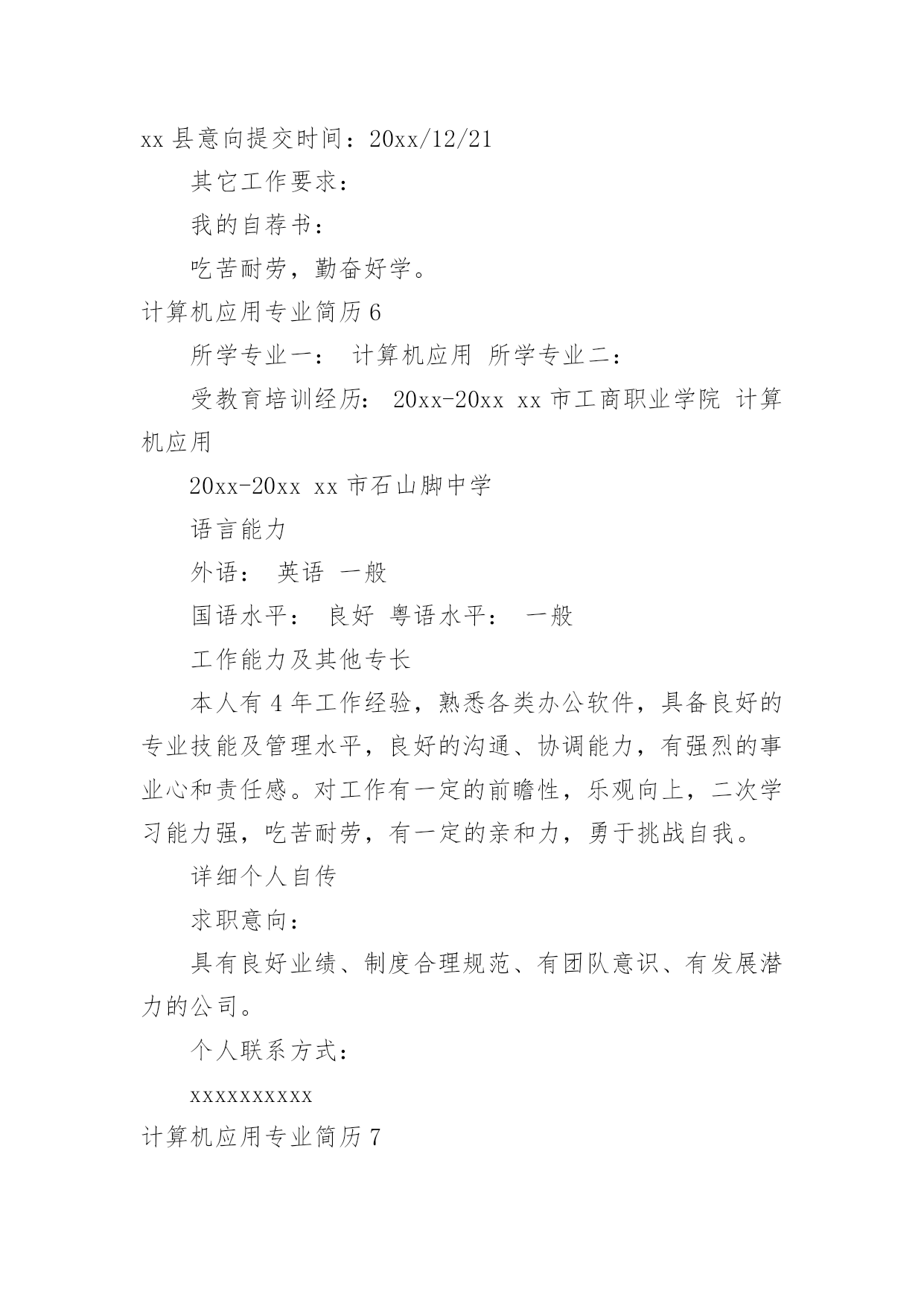 xx 县意向提交时间：20xx/12/21

其它工作要求：

我的自荐书：

吃苦耐劳，勤奋好学。

计算机应用专业简历 6

所学专业一： 计算机应用 所学专业二：

受教育培训经历： 20xx-20xx xx 市工商职业学院 计算机应用

20xx-20xx xx 市石山脚中学

语言能力

外语： 英语 一般

国语水平： 良好 粤语水平： 一般

工作能力及其他专长

本人有 4 年工作经验，熟悉各类办公软件，具备良好的专业技能及管理水平，良好的沟通、协调能力，有强烈的事业心和责任感。对工作有一定的前瞻性，乐观向上，二次学习能力强，吃苦耐劳，有一定的亲和力，勇于挑战自我。

详细个人自传

求职意向：

具有良好业绩、制度合理规范、有团队意识、有发展潜力的公司。

个人联系方式：

xxxxxxxxxx

计算机应用专业简历 7